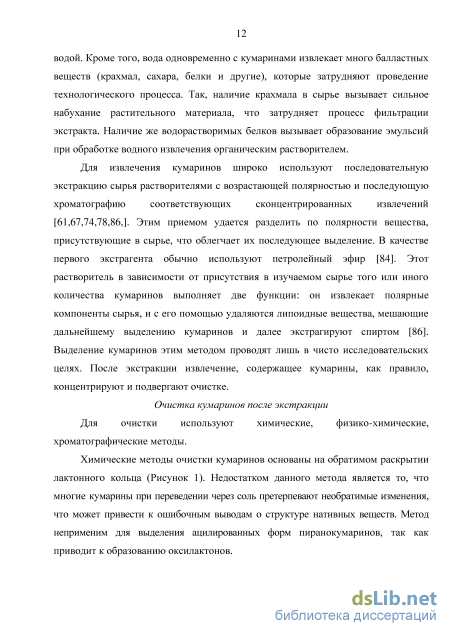 12

водой. Кроме того, вода одновременно с кумаринами извлекает много балластных веществ (крахмал, сахара, белки и другие), которые затрудняют проведение технологического процесса. Так, наличие крахмала в сырье вызывает сильное набухание растительного материала, что затрудняет процесс фильтрации экстракта. Наличие же водорастворимых белков вызывает образование эмульсий при обработке водного извлечения органическим растворителем.

Для извлечения кумаринов широко используют последовательную экстракцию сырья растворителями с возрастающей полярностью и последующую хроматографию соответствующих сконцентрированных извлечений [61,67,74,78,86,]. Этим приемом удается разделить по полярности вещества, присутствующие в сырье, что облегчает их последующее выделение. В качестве первого экстрагента обычно используют петролейный эфир [84]. Этот растворитель в зависимости от присутствия в изучаемом сырье того или иного количества кумаринов выполняет две функции: он извлекает полярные компоненты сырья, и с его помощью удаляются липоидные вещества, мешающие дальнейшему выделению кумаринов и далее экстрагируют спиртом [86]. Выделение кумаринов этим методом проводят лишь в чисто исследовательских целях. После экстракции извлечение, содержащее кумарины, как правило, концентрируют и подвергают очистке.

Очистка кумаринов после экстракции

Для очистки используют химические, физико-химические, хроматографические методы.

Химические методы очистки кумаринов основаны на обратимом раскрытии лактонного кольца (Рисунок 1). Недостатком данного метода является то, что многие кумарины при переведении через соль претерпевают необратимые изменения, что может привести к ошибочным выводам о структуре нативных веществ. Метод неприменим для выделения ацилированных форм пиранокумаринов, так как приводит к образованию оксилактонов.

dsLib.net
библиотека диссертаций